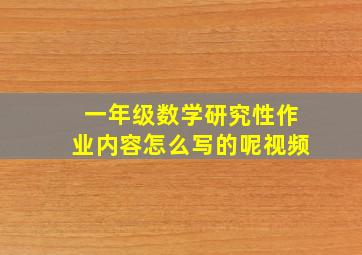 一年级数学研究性作业内容怎么写的呢视频